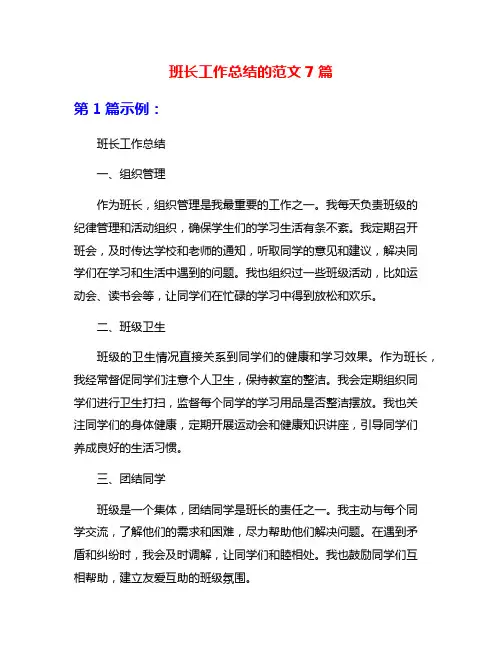 班长工作总结的范文 7 篇

第 1 篇示例：

班长工作总结

一、组织管理

作为班长，组织管理是我最重要的工作之一。我每天负责班级的纪律管理和活动组织，确保学生们的学习生活有条不紊。我定期召开班会，及时传达学校和老师的通知，听取同学的意见和建议，解决同学们在学习和生活中遇到的问题。我也组织过一些班级活动，比如运动会、读书会等，让同学们在忙碌的学习中得到放松和欢乐。

二、班级卫生

班级的卫生情况直接关系到同学们的健康和学习效果。作为班长，我经常督促同学们注意个人卫生，保持教室的整洁。我会定期组织同学们进行卫生打扫，监督每个同学的学习用品是否整洁摆放。我也关注同学们的身体健康，定期开展运动会和健康知识讲座，引导同学们养成良好的生活习惯。

三、团结同学

班级是一个集体，团结同学是班长的责任之一。我主动与每个同学交流，了解他们的需求和困难，尽力帮助他们解决问题。在遇到矛盾和纠纷时，我会及时调解，让同学们和睦相处。我也鼓励同学们互相帮助，建立友爱互助的班级氛围。